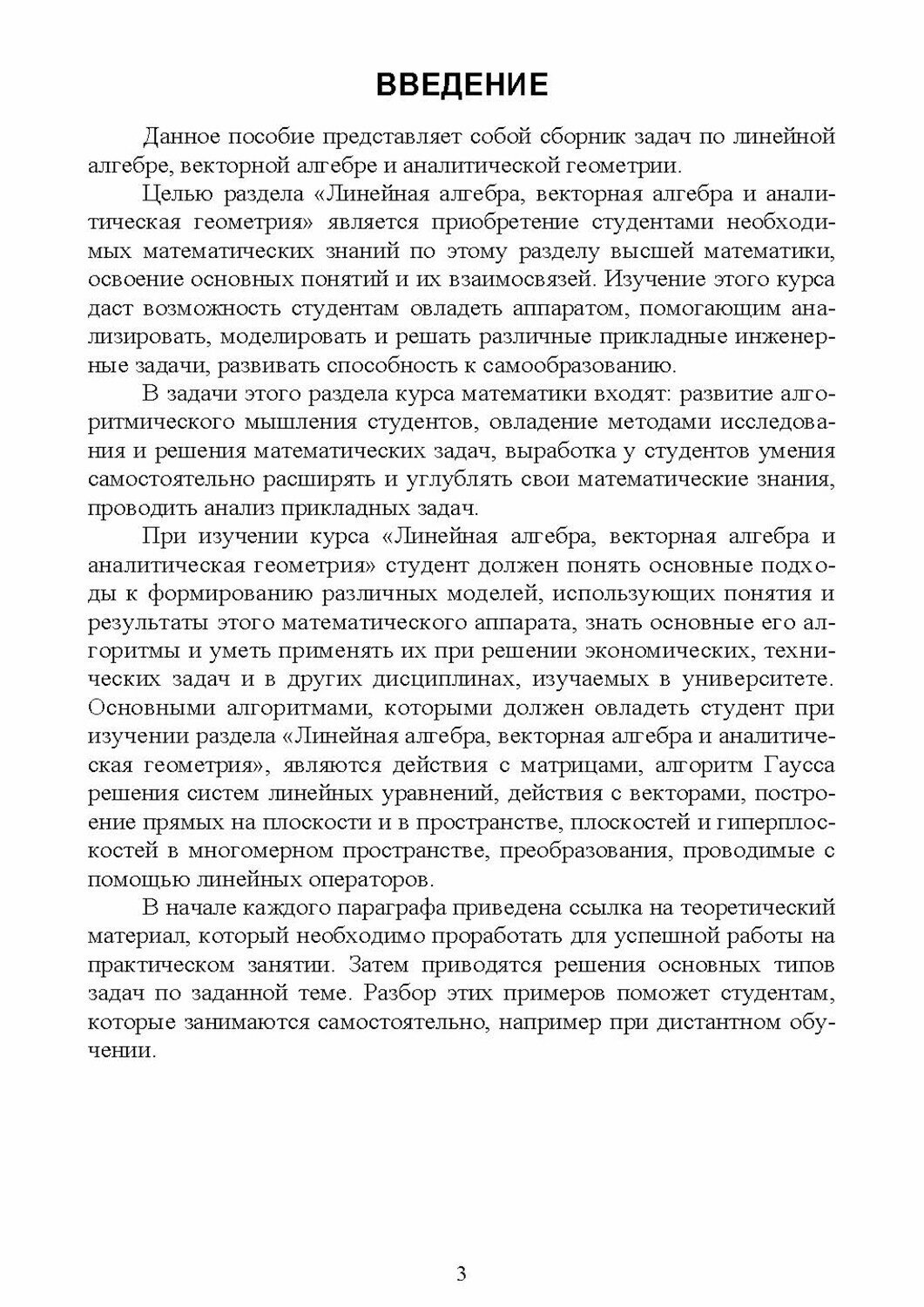 ВВЕДЕНИЕ

Данное пособие представляет собой сборник задач по линейной алгебре, векторной алгебре и аналитической геометрии.

Целью раздела «Линейная алгебра, векторная алгебра и аналитическая геометрия» является приобретение студентами необходимых математических знаний по этому разделу высшей математики, освоение основных понятий и их взаимосвязей. Изучение этого курса даст возможность студентам овладеть аппаратом, помогающим анализировать, моделировать и решать различные прикладные инженерные задачи, развивать способность к самообразованию.

В задачи этого раздела курса математики входят: развитие алгоритмического мышления студентов, овладение методами исследования и решения математических задач, выработка у студентов умения самостоятельно расширять и углублять свои математические знания, проводить анализ прикладных задач.

При изучении курса «Линейная алгебра, векторная алгебра и аналитическая геометрия» студент должен понять основные подходы к формированию различных моделей, использующих понятия и результаты этого математического аппарата, знать основные его алгоритмы и уметь применять их при решении экономических, технических задач и в других дисциплинах, изучаемых в университете. Основными алгоритмами, которыми должен овладеть студент при изучении раздела «Линейная алгебра, векторная алгебра и аналитическая геометрия», являются действия с матрицами, алгоритм Гаусса решения систем линейных уравнений, действия с векторами, построение прямых на плоскости и в пространстве, плоскостей и гиперплоскостей в многомерном пространстве, преобразования, проводимые с помощью линейных операторов.

В начале каждого параграфа приведена ссылка на теоретический материал, который необходимо проработать для успешной работы на практическом занятии. Затем приводятся решения основных типов задач по заданной теме. Разбор этих примеров поможет студентам, которые занимаются самостоятельно, например при дистантном обучении.

3